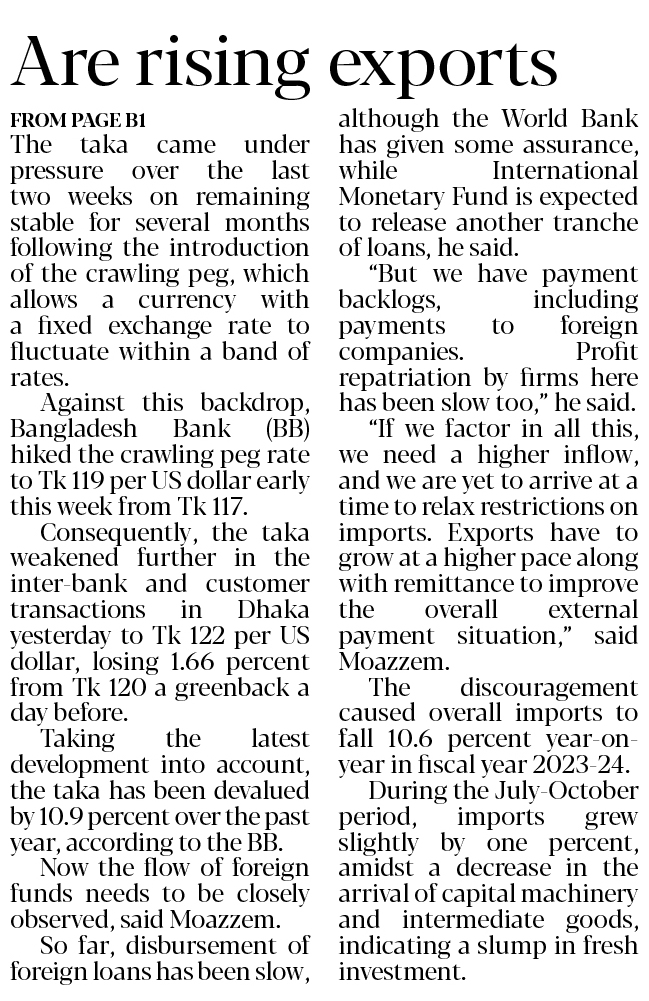 Are rising exports

FROM PAGE B1

The taka came under pressure over the last two weeks on remaining stable for several months following the introduction of the crawling peg, which allows a currency with a fixed exchange rate to fluctuate within a band of rates.

Against this backdrop, Bangladesh Bank (BB) hiked the crawling peg rate to Tk 119 per US dollar early this week from Tk 117.

Consequently, the taka weakened further in the inter-bank and customer transactions in Dhaka yesterday to Tk 122 per US dollar, losing 1.66 percent from Tk 120 a greenback a day before.

Taking the latest development into account, the taka has been devalued by 10.9 percent over the past year, according to the BB.

Now the flow of foreign funds needs to be closely observed, said Moazzem.

So far, disbursement of foreign loans has been slow, although the World Bank has given some assurance, while International Monetary Fund is expected to release another tranche of loans, he said.

"But we have payment backlogs, including payments to foreign companies. Profit repatriation by firms here has been slow too," he said.

"If we factor in all this, we need a higher inflow, and we are yet to arrive at a time to relax restrictions on imports. Exports have to grow at a higher pace along with remittance to improve the overall external payment situation," said Moazzem.

The discouragement caused overall imports to fall 10.6 percent year-on-year in fiscal year 2023-24.

During the July-October period, imports grew slightly by one percent, amidst a decrease in the arrival of capital machinery and intermediate goods, indicating a slump in fresh investment.